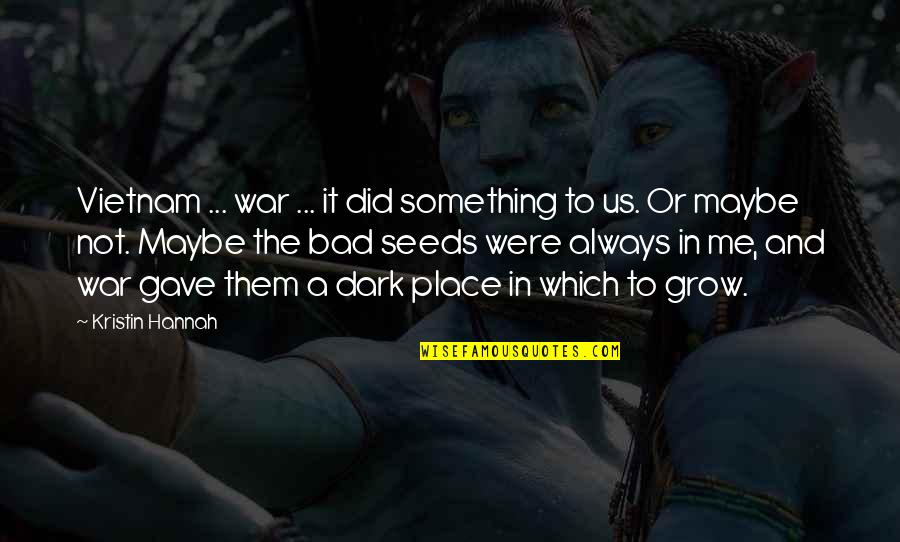 Vietnam ... war ... it did something to us. Or maybe not. Maybe the bad seeds were always in me, and war gave them a dark place in which to grow.

~ Kristin Hannah

WISEFAMOUSQUOTES.COM